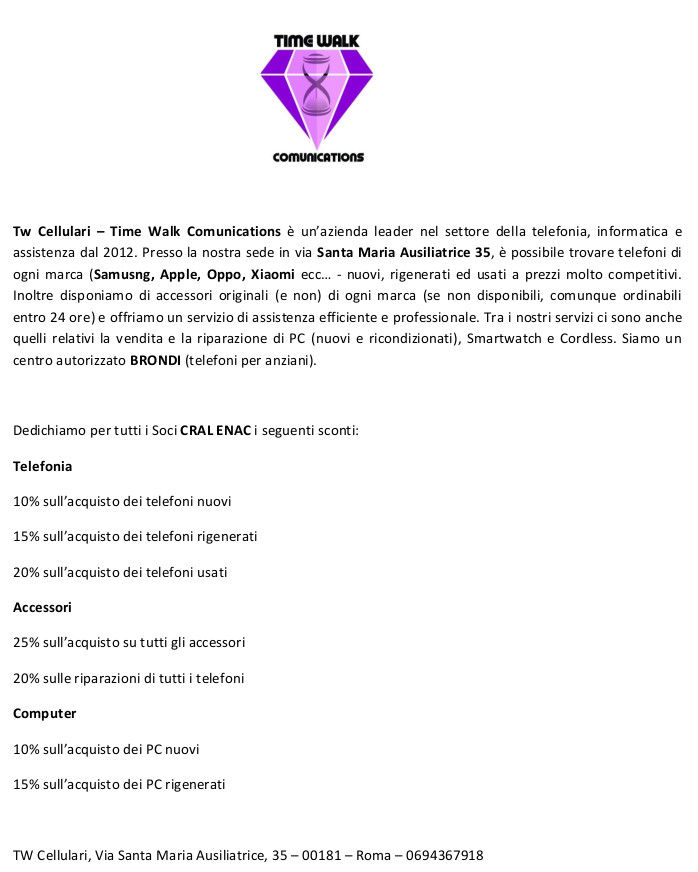 TIME WALK

COMUNICATIONS

Tw Cellulari – Time Walk Comunications è un'azienda leader nel settore della telefonia, informatica e assistenza dal 2012. Presso la nostra sede in via Santa Maria Ausiliatrice 35, è possibile trovare telefoni di ogni marca (Samusng, Apple, Oppo, Xiaomi ecc… - nuovi, rigenerati ed usati a prezzi molto competitivi. Inoltre disponiamo di accessori originali (e non) di ogni marca (se non disponibili, comunque ordinabili entro 24 ore) e offriamo un servizio di assistenza efficiente e professionale. Tra i nostri servizi ci sono anche quelli relativi la vendita e la riparazione di PC (nuovi e ricondizionati), Smartwatch e Cordless. Siamo un centro autorizzato BRONDI (telefoni per anziani).

Dedichiamo per tutti i Soci CRAL ENAC i seguenti sconti:

Telefonia

10% sull'acquisto dei telefoni nuovi

15% sull'acquisto dei telefoni rigenerati

20% sull'acquisto dei telefoni usati

Accessori

25% sull'acquisto su tutti gli accessori

20% sulle riparazioni di tutti i telefoni

Computer

10% sull'acquisto dei PC nuovi

15% sull'acquisto dei PC rigenerati

TW Cellulari, Via Santa Maria Ausiliatrice, 35 – 00181 – Roma – 0694367918